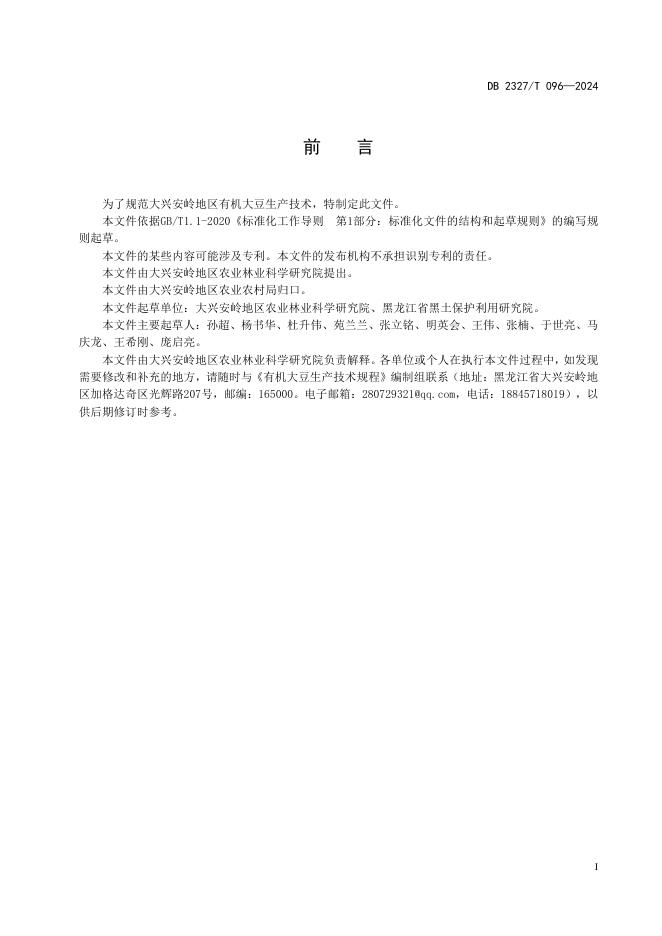 DB 2327/T 096—2024

前　言

为了规范大兴安岭地区有机大豆生产技术，特制定此文件。

本文件依据GB/T1.1-2020《标准化工作导则　第1部分：标准化文件的结构和起草规则》的编写规则起草。

本文件的某些内容可能涉及专利。本文件的发布机构不承担识别专利的责任。

本文件由大兴安岭地区农业林业科学研究院提出。

本文件由大兴安岭地区农业农村局归口。

本文件起草单位：大兴安岭地区农业林业科学研究院、黑龙江省黑土保护利用研究院。

本文件主要起草人：孙超、杨书华、杜升伟、苑兰兰、张立铭、明英会、王伟、张楠、于世亮、马庆龙、王希刚、庞启亮。

本文件由大兴安岭地区农业林业科学研究院负责解释。各单位或个人在执行本文件过程中，如发现需要修改和补充的地方，请随时与《有机大豆生产技术规程》编制组联系（地址：黑龙江省大兴安岭地区加格达奇区光辉路207号，邮编：165000。电子邮箱：280729321@qq.com，电话：18845718019），以供后期修订时参考。

I